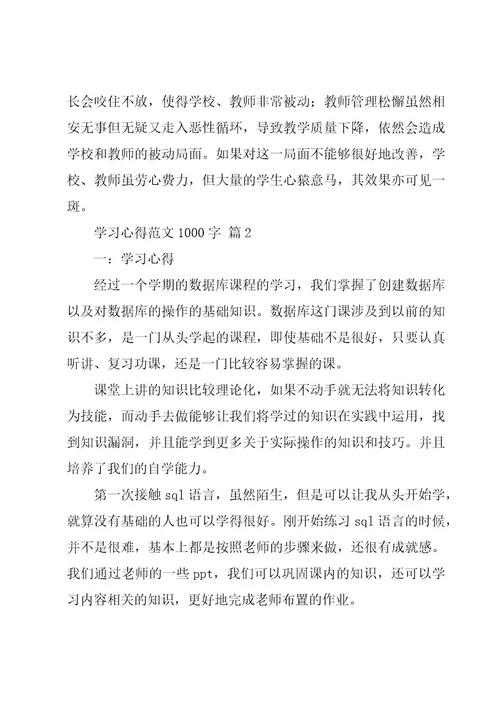 长会咬住不放，使得学校、教师非常被动；教师管理松懈虽然相安无事但无疑又走入恶性循环，导致教学质量下降，依然会造成学校和教师的被动局面。如果对这一局面不能够很好地改善，学校、教师虽劳心费力，但大量的学生心猿意马，其效果亦可见一斑。

学习心得范文 1000 字 篇 2

一：学习心得

经过一个学期的数据库课程的学习，我们掌握了创建数据库以及对数据库的操作的基础知识。数据库这门课涉及到以前的知识不多，是一门从头学起的课程，即使基础不是很好，只要认真听讲、复习功课，还是一门比较容易掌握的课。

课堂上讲的知识比较理论化，如果不动手就无法将知识转化为技能，而动手去做能够让我们将学过的知识在实践中运用，找到知识漏洞，并且能学到更多关于实际操作的知识和技巧。并且培养了我们的自学能力。

第一次接触 sql 语言，虽然陌生，但是可以让我从头开始学，就算没有基础的人也可以学得很好。刚开始练习 sql 语言的时候，并不是很难，基本上都是按照老师的步骤来做，还很有成就感。我们通过老师的一些 ppt，我们可以巩固课内的知识，还可以学习内容相关的知识，更好地完成老师布置的作业。